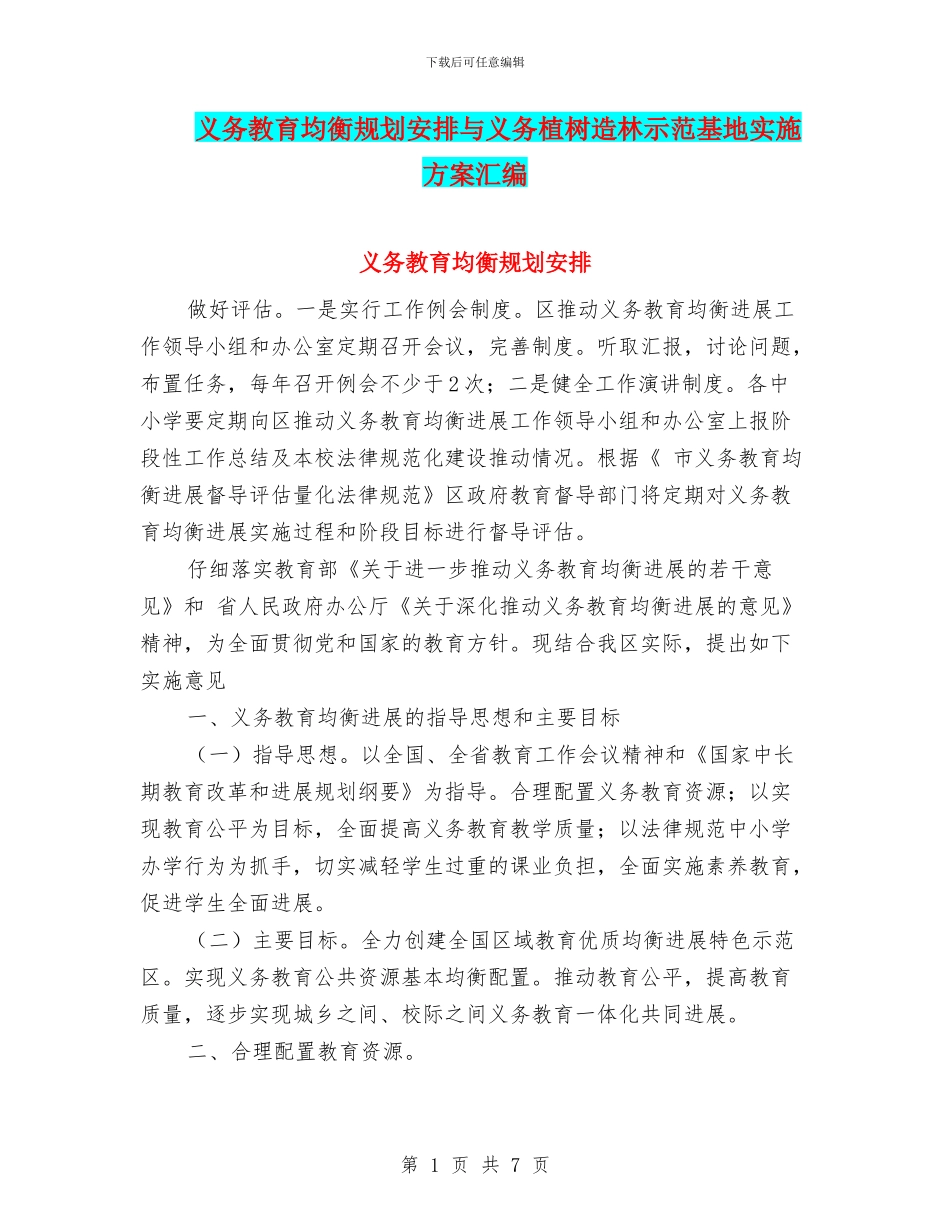 下载后可任意编辑

义务教育均衡规划安排与义务植树造林示范基地实施方案汇编

义务教育均衡规划安排

做好评估。一是实行工作例会制度。区推动义务教育均衡进展工作领导小组和办公室定期召开会议，完善制度。听取汇报，讨论问题，布置任务，每年召开例会不少于2次；二是健全工作演讲制度。各中小学要定期向区推动义务教育均衡进展工作领导小组和办公室上报阶段性工作总结及本校法律规范化建设推动情况。根据《 市义务教育均衡进展督导评估量化法律规范》区政府教育督导部门将定期对义务教育均衡进展实施过程和阶段目标进行督导评估。

仔细落实教育部《关于进一步推动义务教育均衡进展的若干意见》和 省人民政府办公厅《关于深化推动义务教育均衡进展的意见》精神，为全面贯彻党和国家的教育方针。现结合我区实际，提出如下实施意见

一、义务教育均衡进展的指导思想和主要目标

（一）指导思想。以全国、全省教育工作会议精神和《国家中长期教育改革和进展规划纲要》为指导。合理配置义务教育资源；以实现教育公平为目标，全面提高义务教育教学质量；以法律规范中小学办学行为为抓手，切实减轻学生过重的课业负担，全面实施素养教育，促进学生全面进展。

（二）主要目标。全力创建全国区域教育优质均衡进展特色示范区。实现义务教育公共资源基本均衡配置。推动教育公平，提高教育质量，逐步实现城乡之间、校际之间义务教育一体化共同进展。

二、合理配置教育资源。

第 1 页 共 7 页